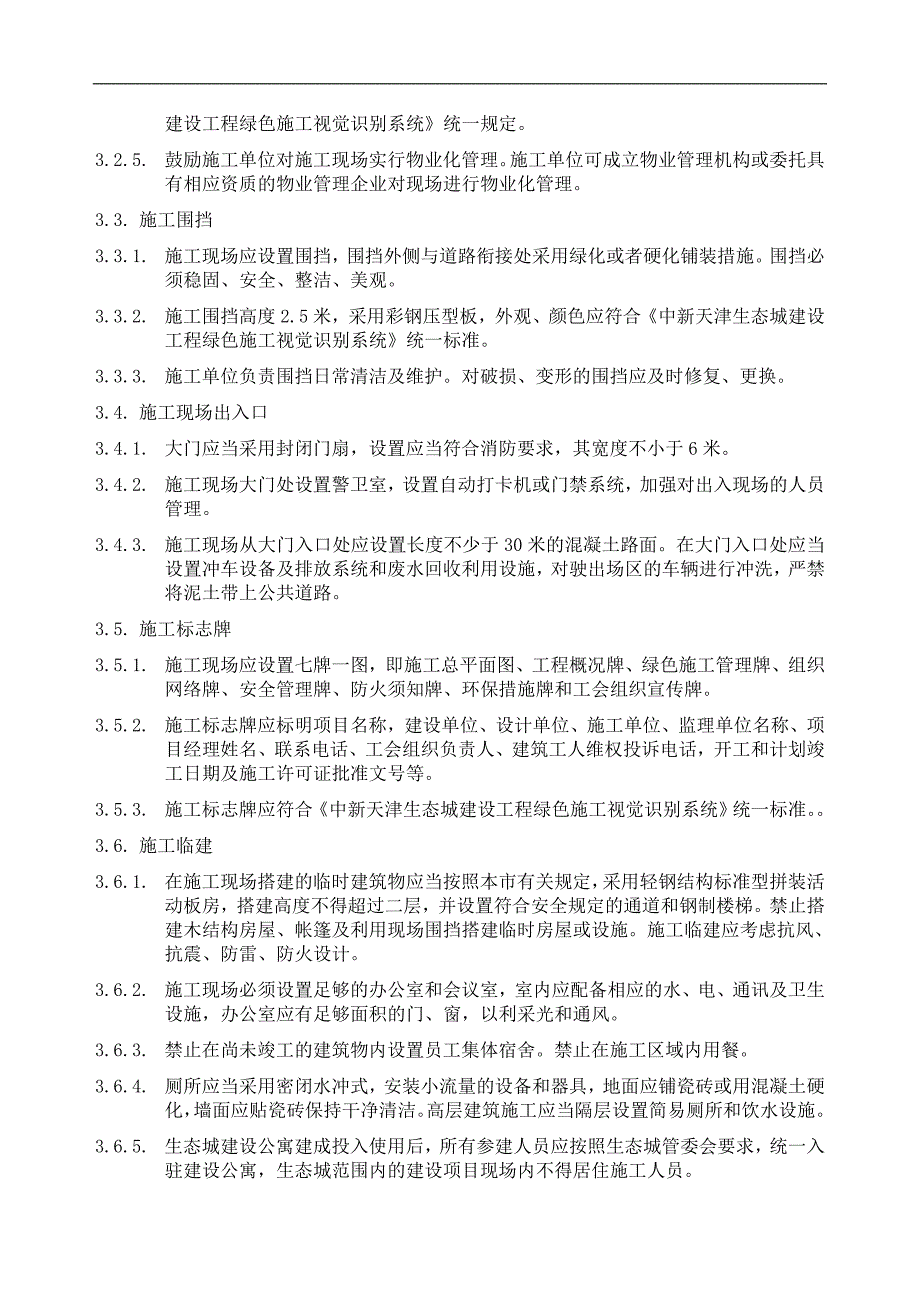 建设工程绿色施工视觉识别系统》统一规定。

3.2.5. 鼓励施工单位对施工现场实行物业化管理。施工单位可成立物业管理机构或委托具有相应资质的物业管理企业对现场进行物业化管理。

3.3. 施工围挡

3.3.1. 施工现场应设置围挡，围挡外侧与道路衔接处采用绿化或者硬化铺装措施。围挡必须稳固、安全、整洁、美观。

3.3.2. 施工围挡高度 2.5 米，采用彩钢压型板，外观、颜色应符合《中新天津生态城建设工程绿色施工视觉识别系统》统一标准。

3.3.3. 施工单位负责围挡日常清洁及维护。对破损、变形的围挡应及时修复、更换。

3.4. 施工现场出入口

3.4.1. 大门应当采用封闭门扇，设置应当符合消防要求，其宽度不小于 6 米。

3.4.2. 施工现场大门处设置警卫室，设置自动打卡机或门禁系统，加强对出入现场的人员管理。

3.4.3. 施工现场从大门入口处应设置长度不少于 30 米的混凝土路面。在大门入口处应当设置冲车设备及排放系统和废水回收利用设施，对驶出场区的车辆进行冲洗，严禁将泥土带上公共道路。

3.5. 施工标志牌

3.5.1. 施工现场应设置七牌一图，即施工总平面图、工程概况牌、绿色施工管理牌、组织网络牌、安全管理牌、防火须知牌、环保措施牌和工会组织宣传牌。

3.5.2. 施工标志牌应标明项目名称，建设单位、设计单位、施工单位、监理单位名称、项目经理姓名、联系电话、工会组织负责人、建筑工人维权投诉电话，开工和计划竣工日期及施工许可证批准文号等。

3.5.3. 施工标志牌应符合《中新天津生态城建设工程绿色施工视觉识别系统》统一标准。。

3.6. 施工临建

3.6.1. 在施工现场搭建的临时建筑物应当按照本市有关规定，采用轻钢结构标准型拼装活动板房，搭建高度不得超过二层，并设置符合安全规定的通道和钢制楼梯。禁止搭建木结构房屋、帐篷及利用现场围挡搭建临时房屋或设施。施工临建应考虑抗风、抗震、防雷、防火设计。

3.6.2. 施工现场必须设置足够的办公室和会议室，室内应配备相应的水、电、通讯及卫生设施，办公室应有足够面积的门、窗，以利采光和通风。

3.6.3. 禁止在尚未竣工的建筑物内设置员工集体宿舍。禁止在施工区域内用餐。

3.6.4. 厕所应当采用密闭水冲式，安装小流量的设备和器具，地面应铺瓷砖或用混凝土硬化，墙面应贴瓷砖保持干净清洁。高层建筑施工应当隔层设置简易厕所和饮水设施。

3.6.5. 生态城建设公寓建成投入使用后，所有参建人员应按照生态城管委会要求，统一入驻建设公寓，生态城范围内的建设项目现场内不得居住施工人员。